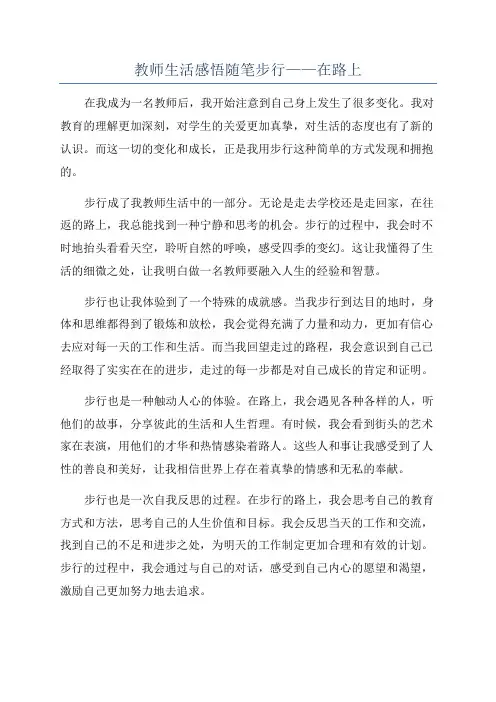 教师生活感悟随笔步行——在路上

在我成为一名教师后，我开始注意到自己身上发生了很多变化。我对教育的理解更加深刻，对学生的关爱更加真挚，对生活的态度也有了新的认识。而这一切的变化和成长，正是我用步行这种简单的方式发现和拥抱的。

步行成了我教师生活中的一部分。无论是走去学校还是走回家，在往返的路上，我总能找到一种宁静和思考的机会。步行的过程中，我会时不时地抬头看看天空，聆听自然的呼唤，感受四季的变幻。这让我懂得了生活的细微之处，让我明白做一名教师要融入人生的经验和智慧。

步行也让我体验到了一个特殊的成就感。当我步行到达目的地时，身体和思维都得到了锻炼和放松，我会觉得充满了力量和动力，更加有信心去应对每一天的工作和生活。而当我回望走过的路程，我会意识到自己已经取得了实实在在的进步，走过的每一步都是对自己成长的肯定和证明。

步行也是一种触动人心的体验。在路上，我会遇见各种各样的人，听他们的故事，分享彼此的生活和人生哲理。有时候，我会看到街头的艺术家在表演，用他们的才华和热情感染着路人。这些人和事让我感受到了人性的善良和美好，让我相信世界上存在着真挚的情感和无私的奉献。

步行也是一次自我反思的过程。在步行的路上，我会思考自己的教育方式和方法，思考自己的人生价值和目标。我会反思当天的工作和交流，找到自己的不足和进步之处，为明天的工作制定更加合理和有效的计划。步行的过程中，我会通过与自己的对话，感受到自己内心的愿望和渴望，激励自己更加努力地去追求。